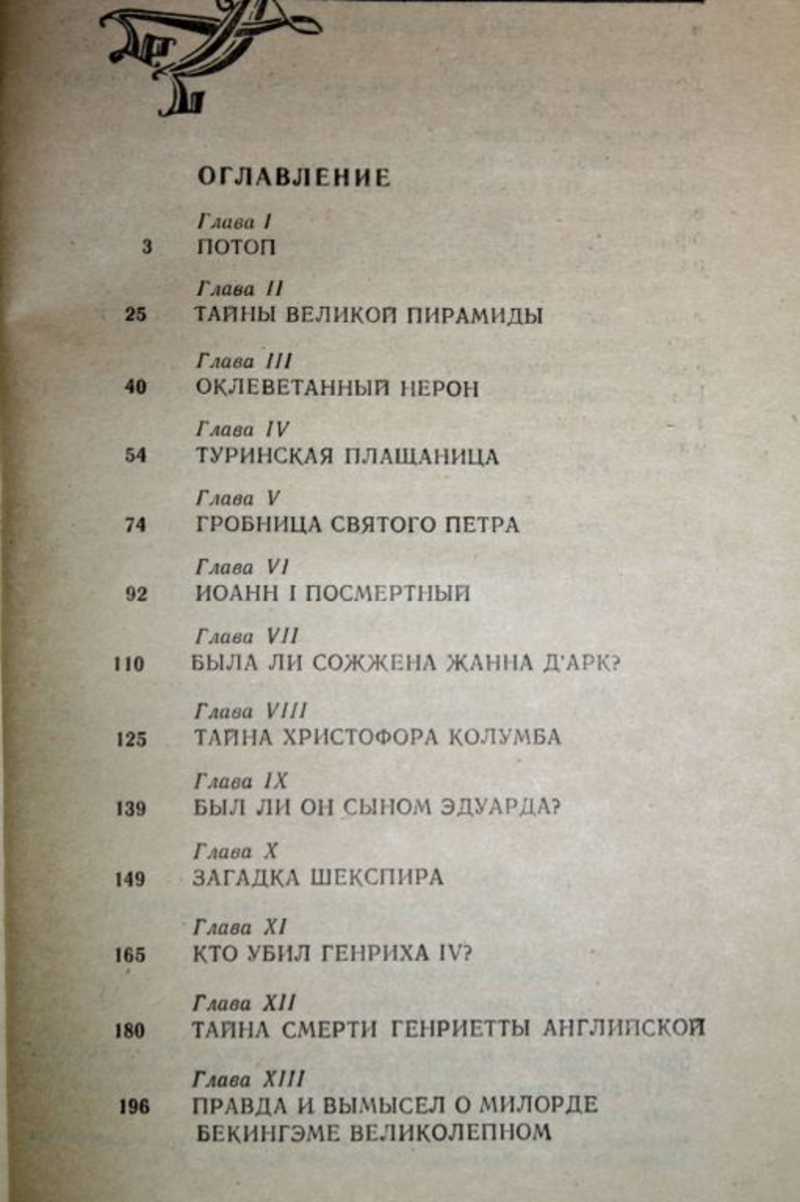 ОГЛАВЛЕНИЕ

Глава I
3 ПОТОП

Глава II
25 ТАЙНЫ ВЕЛИКОЙ ПИРАМИДЫ

Глава III
40 ОКЛЕВЕТАННЫЙ НЕРОН

Глава IV
54 ТУРИНСКАЯ ПЛАЩАНИЦА

Глава V
74 ГРОБНИЦА СВЯТОГО ПЕТРА

Глава VI
92 ИОАНН I ПОСМЕРТНЫЙ

Глава VII
110 БЫЛА ЛИ СОЖЖЕНА ЖАННА Д'АРК?

Глава VIII
125 ТАЙНА ХРИСТОФОРА КОЛУМБА

Глава IX
139 БЫЛ ЛИ ОН СЫНОМ ЭДУАРДА?

Глава X
149 ЗАГАДКА ШЕКСПИРА

Глава XI
165 КТО УБИЛ ГЕНРИХА IV?

Глава XII
180 ТАЙНА СМЕРТИ ГЕНРИЕТТЫ АНГЛИЙСКОЙ

Глава XIII
196 ПРАВДА И ВЫМЫСЕЛ О МИЛОРДЕ БЕКИНГЭМЕ ВЕЛИКОЛЕПНОМ